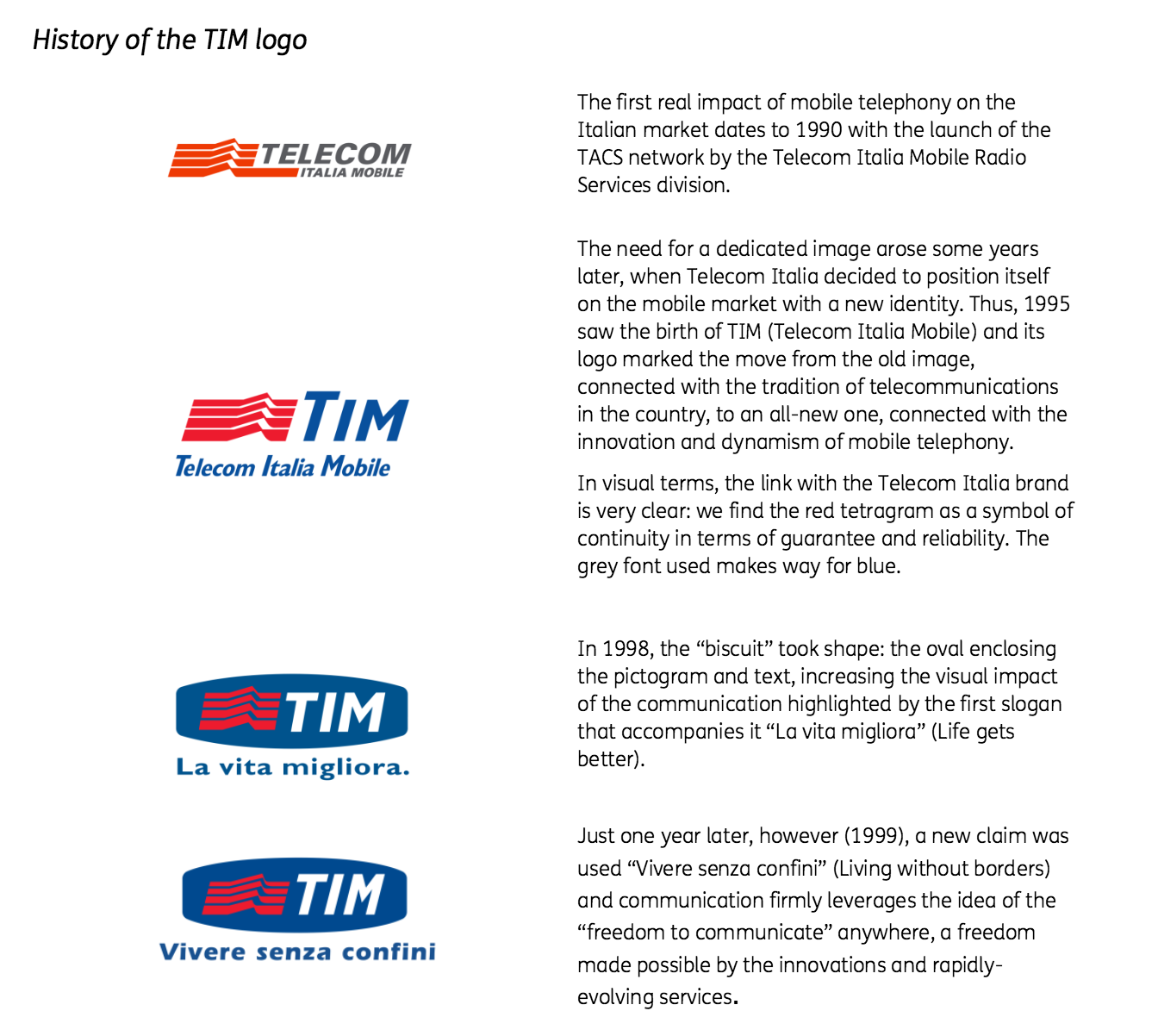 History of the TIM logo

TELECOM
ITALIA MOBILE

The first real impact of mobile telephony on the Italian market dates to 1990 with the launch of the TACS network by the Telecom Italia Mobile Radio Services division.

TIM
Telecom Italia Mobile

The need for a dedicated image arose some years later, when Telecom Italia decided to position itself on the mobile market with a new identity. Thus, 1995 saw the birth of TIM (Telecom Italia Mobile) and its logo marked the move from the old image, connected with the tradition of telecommunications in the country, to an all-new one, connected with the innovation and dynamism of mobile telephony.

In visual terms, the link with the Telecom Italia brand is very clear: we find the red tetragram as a symbol of continuity in terms of guarantee and reliability. The grey font used makes way for blue.

TIM
La vita migliora.

In 1998, the "biscuit" took shape: the oval enclosing the pictogram and text, increasing the visual impact of the communication highlighted by the first slogan that accompanies it "La vita migliora" (Life gets better).

TIM
Vivere senza confini

Just one year later, however (1999), a new claim was used "Vivere senza confini" (Living without borders) and communication firmly leverages the idea of the "freedom to communicate" anywhere, a freedom made possible by the innovations and rapidly-evolving services.